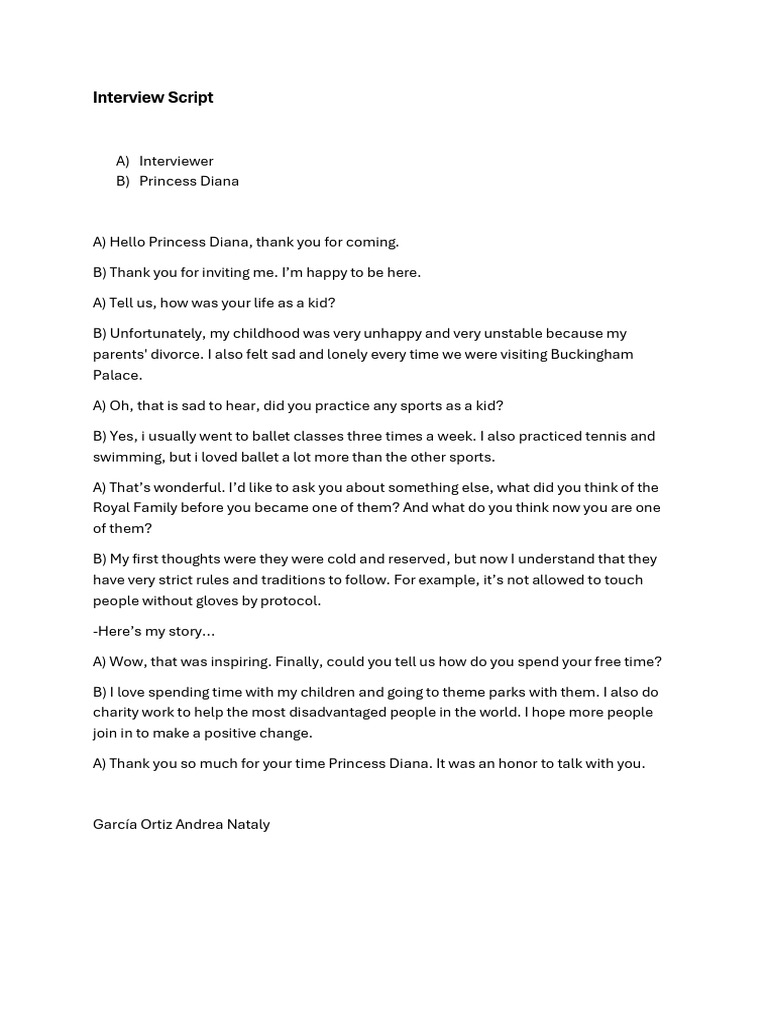 Interview Script

A) Interviewer
B) Princess Diana

A) Hello Princess Diana, thank you for coming.

B) Thank you for inviting me. I'm happy to be here.

A) Tell us, how was your life as a kid?

B) Unfortunately, my childhood was very unhappy and very unstable because my parents' divorce. I also felt sad and lonely every time we were visiting Buckingham Palace.

A) Oh, that is sad to hear, did you practice any sports as a kid?

B) Yes, i usually went to ballet classes three times a week. I also practiced tennis and swimming, but i loved ballet a lot more than the other sports.

A) That's wonderful. I'd like to ask you about something else, what did you think of the Royal Family before you became one of them? And what do you think now you are one of them?

B) My first thoughts were they were cold and reserved, but now I understand that they have very strict rules and traditions to follow. For example, it's not allowed to touch people without gloves by protocol.

-Here's my story…

A) Wow, that was inspiring. Finally, could you tell us how do you spend your free time?

B) I love spending time with my children and going to theme parks with them. I also do charity work to help the most disadvantaged people in the world. I hope more people join in to make a positive change.

A) Thank you so much for your time Princess Diana. It was an honor to talk with you.

García Ortiz Andrea Nataly